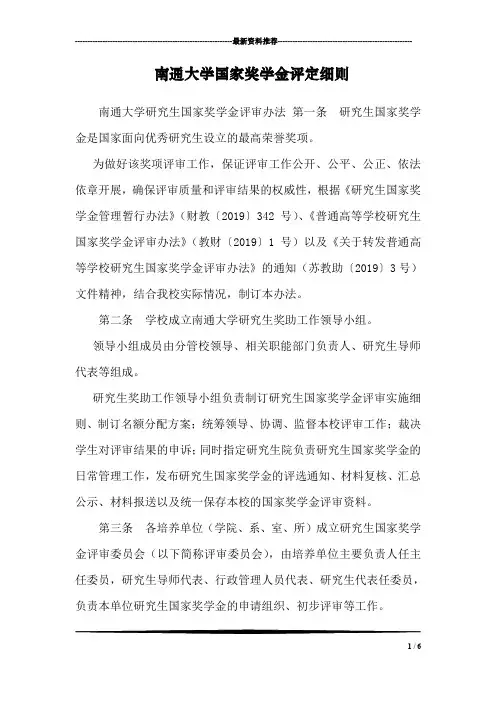 最新资料推荐

南通大学国家奖学金评定细则

南通大学研究生国家奖学金评审办法 第一条 研究生国家奖学金是国家面向优秀研究生设立的最高荣誉奖项。

为做好该奖项评审工作，保证评审工作公开、公平、公正、依法依章开展，确保评审质量和评审结果的权威性，根据《研究生国家奖学金管理暂行办法》(财教〔2019〕342 号)、《普通高等学校研究生国家奖学金评审办法》(教财〔2019〕1 号)以及《关于转发普通高等学校研究生国家奖学金评审办法》的通知（苏教助〔2019〕3 号）文件精神，结合我校实际情况，制订本办法。

第二条 学校成立南通大学研究生奖助工作领导小组。

领导小组成员由分管校领导、相关职能部门负责人、研究生导师代表等组成。

研究生奖助工作领导小组负责制订研究生国家奖学金评审实施细则、制订名额分配方案；统筹领导、协调、监督本校评审工作；裁决学生对评审结果的申诉；同时指定研究生院负责研究生国家奖学金的日常管理工作，发布研究生国家奖学金的评选通知、材料复核、汇总公示、材料报送以及统一保存本校的国家奖学金评审资料。

第三条 各培养单位（学院、系、室、所）成立研究生国家奖学金评审委员会（以下简称评审委员会），由培养单位主要负责人任主任委员，研究生导师代表、行政管理人员代表、研究生代表任委员，负责本单位研究生国家奖学金的申请组织、初步评审等工作。

1 / 6